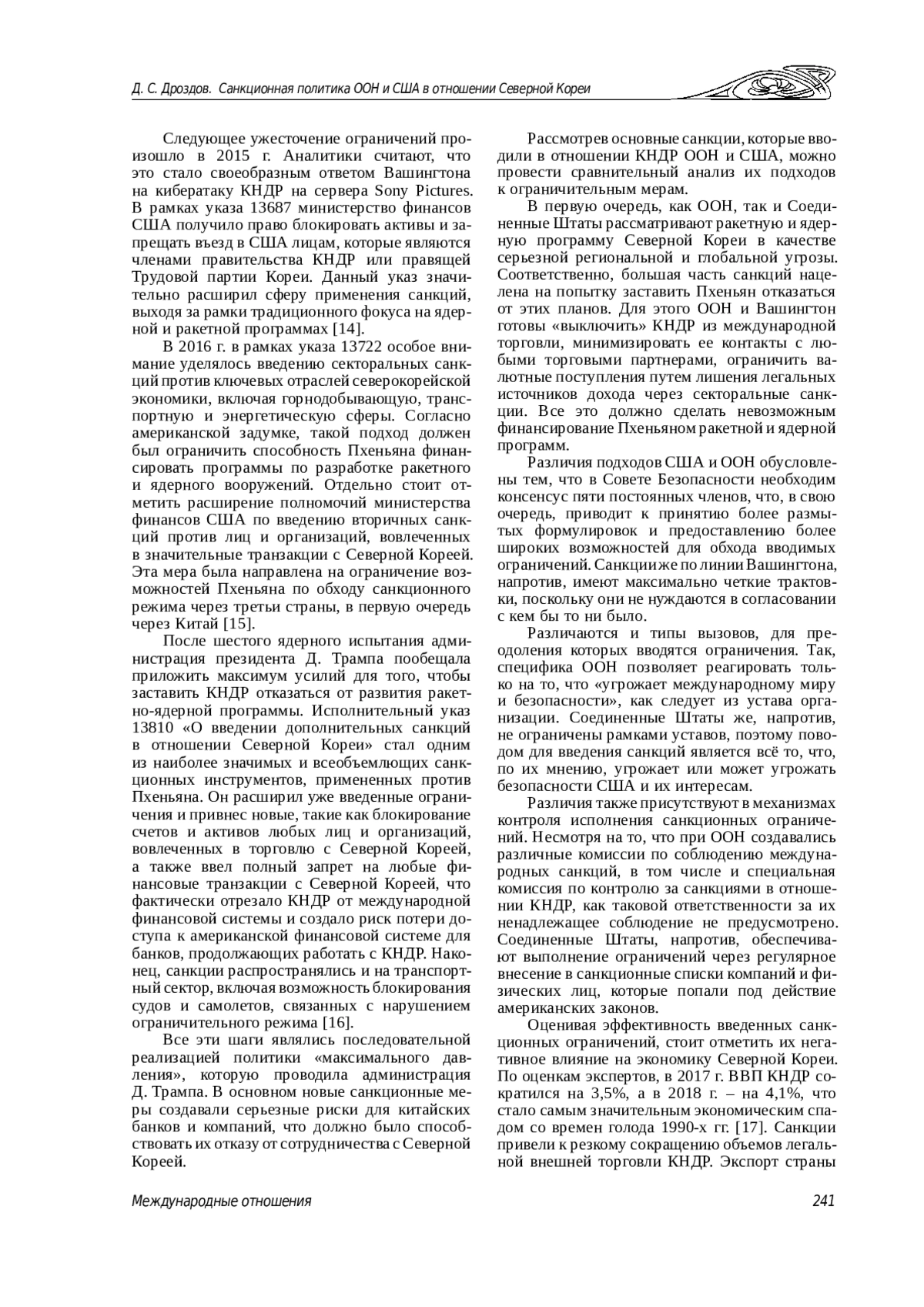 Д. С. Дроздов. Санкционная политика ООН и США в отношении Северной Кореи

Следующее ужесточение ограничений произошло в 2015 г. Аналитики считают, что это стало своеобразным ответом Вашингтона на кибератаку КНДР на сервера Sony Pictures. В рамках указа 13687 министерство финансов США получило право блокировать активы и запрещать въезд в США лицам, которые являются членами правительства КНДР или правящей Трудовой партии Кореи. Данный указ значительно расширил сферу применения санкций, выходя за рамки традиционного фокуса на ядерной и ракетной программах [14].

В 2016 г. в рамках указа 13722 особое внимание уделялось введению секторальных санкций против ключевых отраслей северокорейской экономики, включая горнодобывающую, транспортную и энергетическую сферы. Согласно американской задумке, такой подход должен был ограничить способность Пхеньяна финансировать программы по разработке ракетного и ядерного вооружений. Отдельно стоит отметить расширение полномочий министерства финансов США по введению вторичных санкций против лиц и организаций, вовлеченных в значительные транзакции с Северной Кореей. Эта мера была направлена на ограничение возможностей Пхеньяна по обходу санкционного режима через третьи страны, в первую очередь через Китай [15].

После шестого ядерного испытания администрация президента Д. Трампа пообещала приложить максимум усилий для того, чтобы заставить КНДР отказаться от развития ракетно-ядерной программы. Исполнительный указ 13810 «О введении дополнительных санкций в отношении Северной Кореи» стал одним из наиболее значимых и всеобъемлющих санкционных инструментов, примененных против Пхеньяна. Он расширил уже введенные ограничения и привнес новые, такие как блокирование счетов и активов любых лиц и организаций, вовлеченных в торговлю с Северной Кореей, а также ввел полный запрет на любые финансовые транзакции с Северной Кореей, что фактически отрезало КНДР от международной финансовой системы и создало риск потери доступа к американской финансовой системе для банков, продолжающих работать с КНДР. Наконец, санкции распространялись и на транспортный сектор, включая возможность блокирования судов и самолетов, связанных с нарушением ограничительного режима [16].

Все эти шаги являлись последовательной реализацией политики «максимального давления», которую проводила администрация Д. Трампа. В основном новые санкционные меры создавали серьезные риски для китайских банков и компаний, что должно было способствовать их отказу от сотрудничества с Северной Кореей.

Рассмотрев основные санкции, которые вводили в отношении КНДР ООН и США, можно провести сравнительный анализ их подходов к ограничительным мерам.

В первую очередь, как ООН, так и Соединенные Штаты рассматривают ракетную и ядерную программу Северной Кореи в качестве серьезной региональной и глобальной угрозы. Соответственно, большая часть санкций нацелена на попытку заставить Пхеньян отказаться от этих планов. Для этого ООН и Вашингтон готовы «выключить» КНДР из международной торговли, минимизировать ее контакты с любыми торговыми партнерами, ограничить валютные поступления путем лишения легальных источников дохода через секторальные санкции. Все это должно сделать невозможным финансирование Пхеньяном ракетной и ядерной программ.

Различия подходов США и ООН обусловлены тем, что в Совете Безопасности необходим консенсус пяти постоянных членов, что, в свою очередь, приводит к принятию более размытых формулировок и предоставлению более широких возможностей для обхода вводимых ограничений. Санкции же по линии Вашингтона, напротив, имеют максимально четкие трактовки, поскольку они не нуждаются в согласовании с кем бы то ни было.

Различаются и типы вызовов, для преодоления которых вводятся ограничения. Так, специфика ООН позволяет реагировать только на то, что «угрожает международному миру и безопасности», как следует из устава организации. Соединенные Штаты же, напротив, не ограничены рамками уставов, поэтому поводом для введения санкций является всё то, что, по их мнению, угрожает или может угрожать безопасности США и их интересам.

Различия также присутствуют в механизмах контроля исполнения санкционных ограничений. Несмотря на то, что при ООН создавались различные комиссии по соблюдению международных санкций, в том числе и специальная комиссия по контролю за санкциями в отношении КНДР, как таковой ответственности за их ненадлежащее соблюдение не предусмотрено. Соединенные Штаты, напротив, обеспечивают выполнение ограничений через регулярное внесение в санкционные списки компаний и физических лиц, которые попали под действие американских законов.

Оценивая эффективность введенных санкционных ограничений, стоит отметить их негативное влияние на экономику Северной Кореи. По оценкам экспертов, в 2017 г. ВВП КНДР сократился на 3,5%, а в 2018 г. – на 4,1%, что стало самым значительным экономическим спадом со времен голода 1990-х гг. [17]. Санкции привели к резкому сокращению объемов легальной внешней торговли КНДР. Экспорт страны

Международные отношения

241